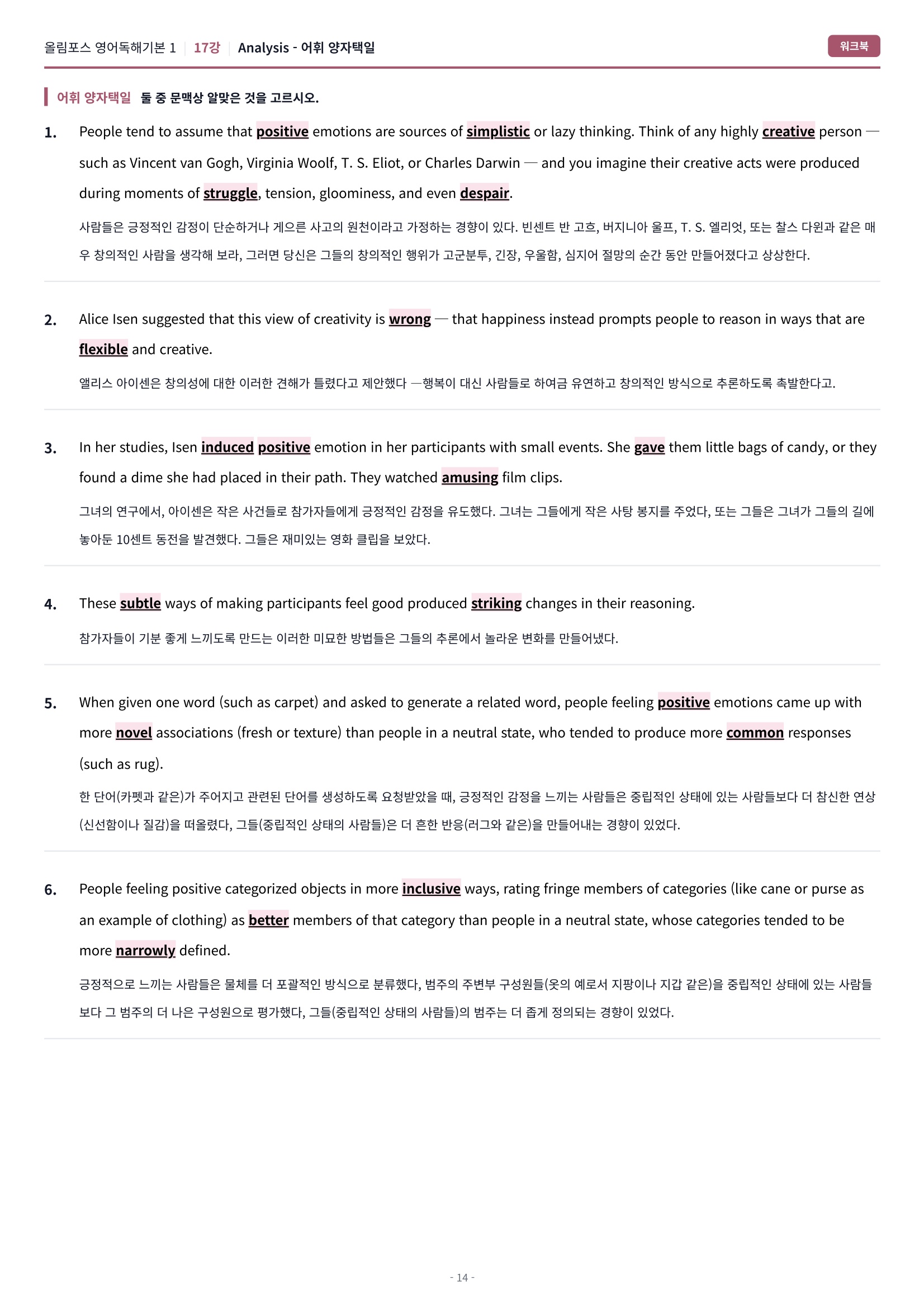 올림포스 영어독해기본 1 | 17강 | Analysis - 어휘 양자택일

워크북

어휘 양자택일 둘 중 문맥상 알맞은 것을 고르시오.

1. People tend to assume that positive emotions are sources of simplistic or lazy thinking. Think of any highly creative person — such as Vincent van Gogh, Virginia Woolf, T. S. Eliot, or Charles Darwin — and you imagine their creative acts were produced during moments of struggle, tension, gloominess, and even despair.

사람들은 긍정적인 감정이 단순하거나 게으른 사고의 원천이라고 가정하는 경향이 있다. 빈센트 반 고흐, 버지니아 울프, T. S. 엘리엇, 또는 찰스 다윈과 같은 매우 창의적인 사람을 생각해 보라, 그러면 당신은 그들의 창의적인 행위가 고군분투, 긴장, 우울함, 심지어 절망의 순간 동안 만들어졌다고 상상한다.

2. Alice Isen suggested that this view of creativity is wrong — that happiness instead prompts people to reason in ways that are flexible and creative.

앨리스 아이센은 창의성에 대한 이러한 견해가 틀렸다고 제안했다 —행복이 대신 사람들로 하여금 유연하고 창의적인 방식으로 추론하도록 촉발한다고.

3. In her studies, Isen induced positive emotion in her participants with small events. She gave them little bags of candy, or they found a dime she had placed in their path. They watched amusing film clips.

그녀의 연구에서, 아이센은 작은 사건들로 참가자들에게 긍정적인 감정을 유도했다. 그녀는 그들에게 작은 사탕 봉지를 주었다, 또는 그들은 그녀가 그들의 길에 놓아둔 10센트 동전을 발견했다. 그들은 재미있는 영화 클립을 보았다.

4. These subtle ways of making participants feel good produced striking changes in their reasoning.

참가자들이 기분 좋게 느끼도록 만드는 이러한 미묘한 방법들은 그들의 추론에서 놀라운 변화를 만들어냈다.

5. When given one word (such as carpet) and asked to generate a related word, people feeling positive emotions came up with more novel associations (fresh or texture) than people in a neutral state, who tended to produce more common responses (such as rug).

한 단어(카펫과 같은)가 주어지고 관련된 단어를 생성하도록 요청받았을 때, 긍정적인 감정을 느끼는 사람들은 중립적인 상태에 있는 사람들보다 더 참신한 연상(신선함이나 질감)을 떠올렸다, 그들(중립적인 상태의 사람들)은 더 흔한 반응(러그와 같은)을 만들어내는 경향이 있었다.

6. People feeling positive categorized objects in more inclusive ways, rating fringe members of categories (like cane or purse as an example of clothing) as better members of that category than people in a neutral state, whose categories tended to be more narrowly defined.

긍정적으로 느끼는 사람들은 물체를 더 포괄적인 방식으로 분류했다, 범주의 주변부 구성원들(옷의 예로서 지팡이나 지갑 같은)을 중립적인 상태에 있는 사람들보다 그 범주의 더 나은 구성원으로 평가했다, 그들(중립적인 상태의 사람들)의 범주는 더 좁게 정의되는 경향이 있었다.

- 14 -